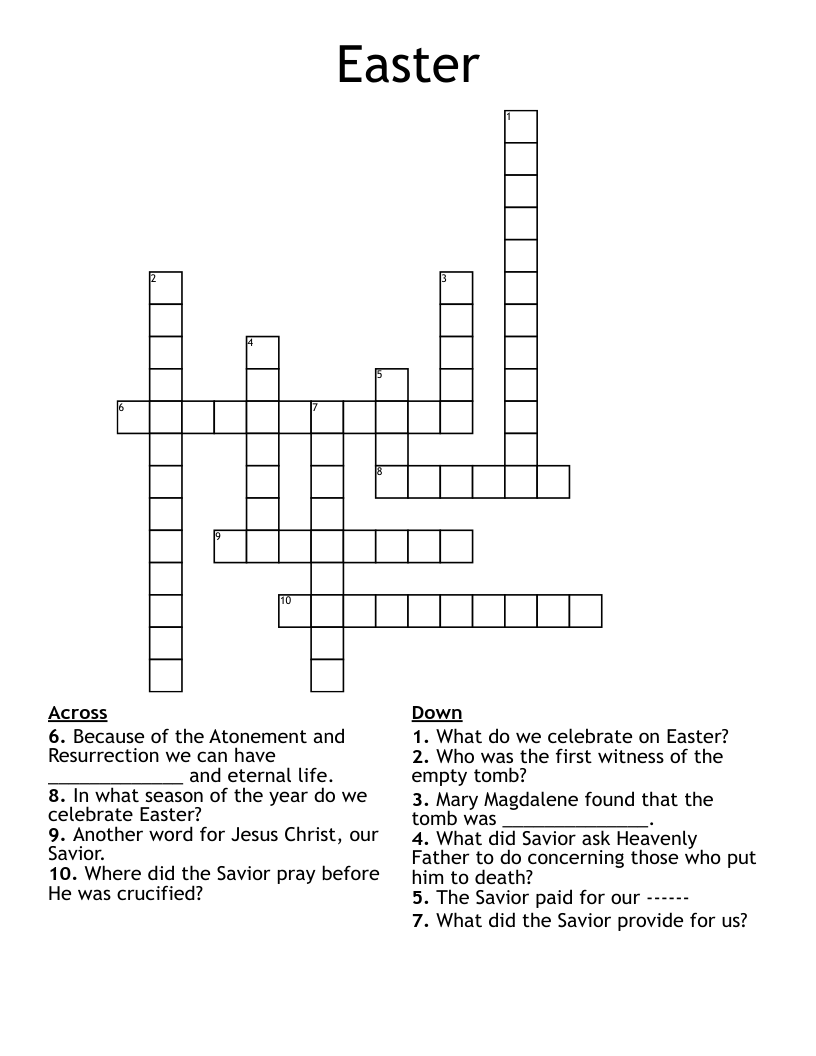 Easter

1
2
3
4
5
6
7
8
9
10

Across
6. Because of the Atonement and Resurrection we can have ______________ and eternal life.
8. In what season of the year do we celebrate Easter?
9. Another word for Jesus Christ, our Savior.
10. Where did the Savior pray before He was crucified?

Down
1. What do we celebrate on Easter?
2. Who was the first witness of the empty tomb?
3. Mary Magdalene found that the tomb was _______________.
4. What did Savior ask Heavenly Father to do concerning those who put him to death?
5. The Savior paid for our ------
7. What did the Savior provide for us?